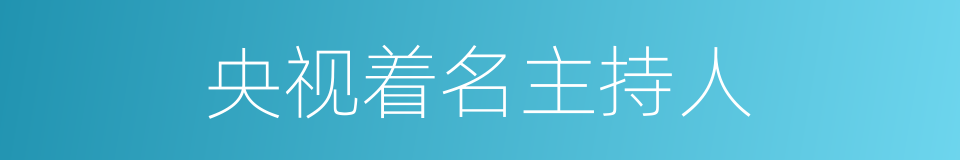 央视着名主持人